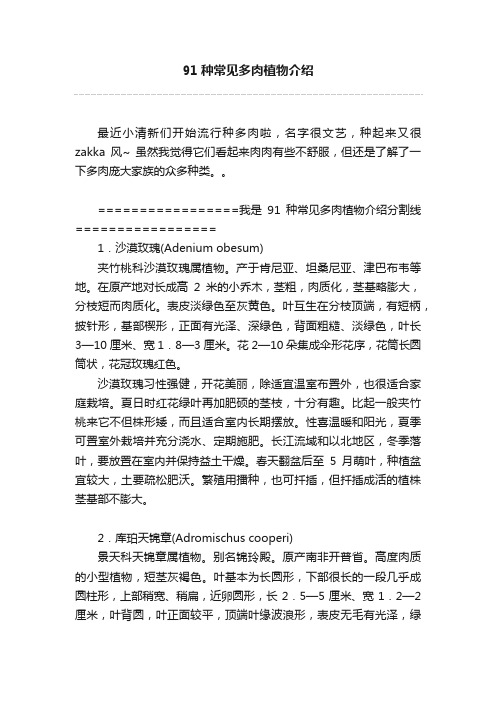 91 种常见多肉植物介绍

最近小清新们开始流行种多肉啦，名字很文艺，种起来又很 zakka 风~ 虽然我觉得它们看起来肉肉有些不舒服，但还是了解了一下多肉庞大家族的众多种类。。

=================我是 91 种常见多肉植物介绍分割线=================

1．沙漠玫瑰(Adenium obesum)

夹竹桃科沙漠玫瑰属植物。产于肯尼亚、坦桑尼亚、津巴布韦等地。在原产地对长成高 2 米的小乔木，茎粗，肉质化，茎基略膨大，分枝短而肉质化。表皮淡绿色至灰黄色。叶互生在分枝顶端，有短柄，披针形，基部楔形，正面有光泽、深绿色，背面粗糙、淡绿色，叶长 3—10 厘米、宽 1．8—3 厘米。花 2—10 朵集成伞形花序，花筒长圆筒状，花冠玫瑰红色。

沙漠玫瑰习性强健，开花美丽，除适宜温室布置外，也很适合家庭栽培。夏日时红花绿叶再加肥硕的茎枝，十分有趣。比起一般夹竹桃来它不但株形矮，而且适合室内长期摆放。性喜温暖和阳光，夏季可置室外栽培并充分浇水、定期施肥。长江流域和以北地区，冬季落叶，要放置在室内并保持盆土干燥。春天翻盆后至 5 月萌叶，种植盆宜较大，土要疏松肥沃。繁殖用播种，也可扦插，但扦插成活的植株茎基部不膨大。

2．库珀天锦章(Adromischus cooperi)

景天科天锦章属植物。别名锦玲殿。原产南非开普省。高度肉质的小型植物，短茎灰褐色。叶基本为长圆形，下部很长的一段几乎成圆柱形，上部稍宽、稍扁，近卵圆形，长 2．5—5 厘米、宽 1．2—2 厘米，叶背圆，叶正面较平，顶端叶缘波浪形，表皮无毛有光泽，绿